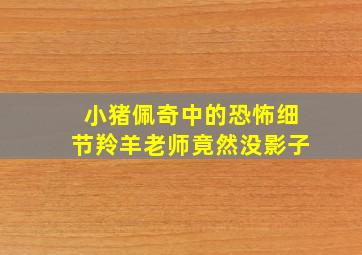 小猪佩奇中的恐怖细节羚羊老师竟然没影子